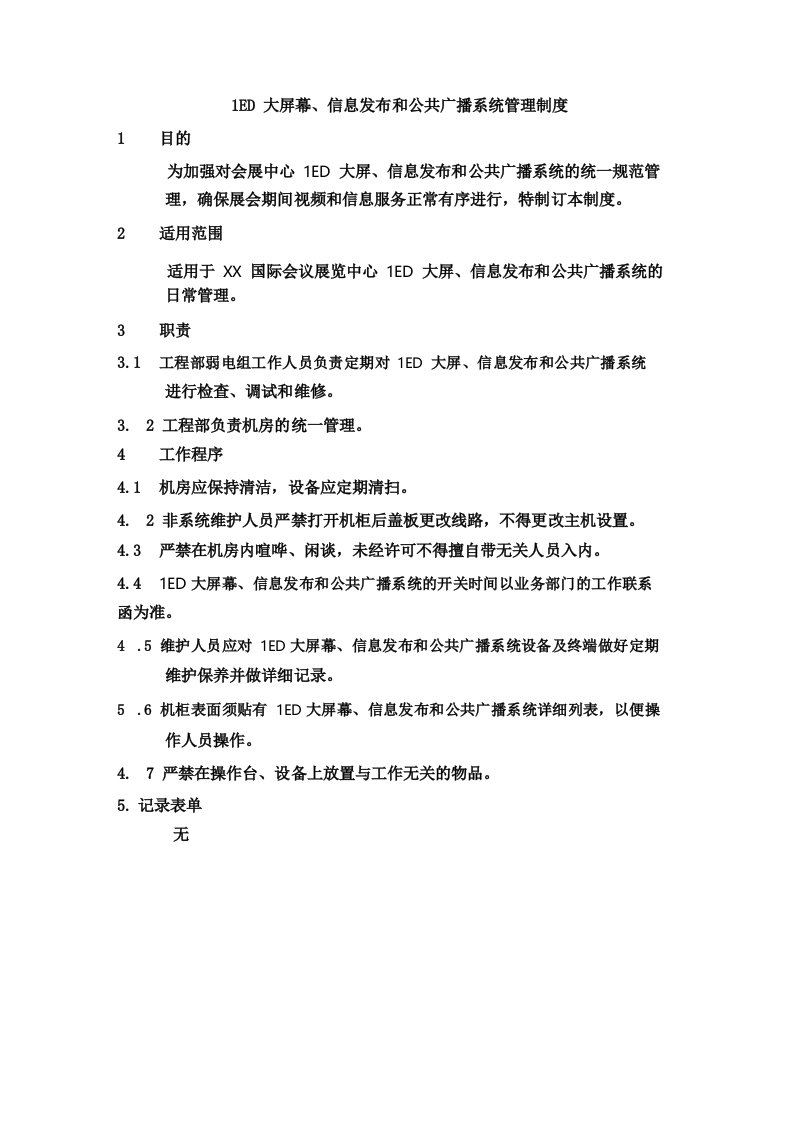 1ED 大屏幕、信息发布和公共广播系统管理制度

1 目的

为加强对会展中心 1ED 大屏、信息发布和公共广播系统的统一规范管理，确保展会期间视频和信息服务正常有序进行，特制订本制度。

2 适用范围

适用于 XX 国际会议展览中心 1ED 大屏、信息发布和公共广播系统的日常管理。

3 职责

3.1 工程部弱电组工作人员负责定期对 1ED 大屏、信息发布和公共广播系统进行检查、调试和维修。

3. 2 工程部负责机房的统一管理。

4 工作程序

4.1 机房应保持清洁，设备应定期清扫。

4. 2 非系统维护人员严禁打开机柜后盖板更改线路，不得更改主机设置。

4.3 严禁在机房内喧哗、闲谈，未经许可不得擅自带无关人员入内。

4.4 1ED 大屏幕、信息发布和公共广播系统的开关时间以业务部门的工作联系函为准。

4 .5 维护人员应对 1ED 大屏幕、信息发布和公共广播系统设备及终端做好定期维护保养并做详细记录。

5 .6 机柜表面须贴有 1ED 大屏幕、信息发布和公共广播系统详细列表，以便操作人员操作。

4. 7 严禁在操作台、设备上放置与工作无关的物品。

5. 记录表单

无